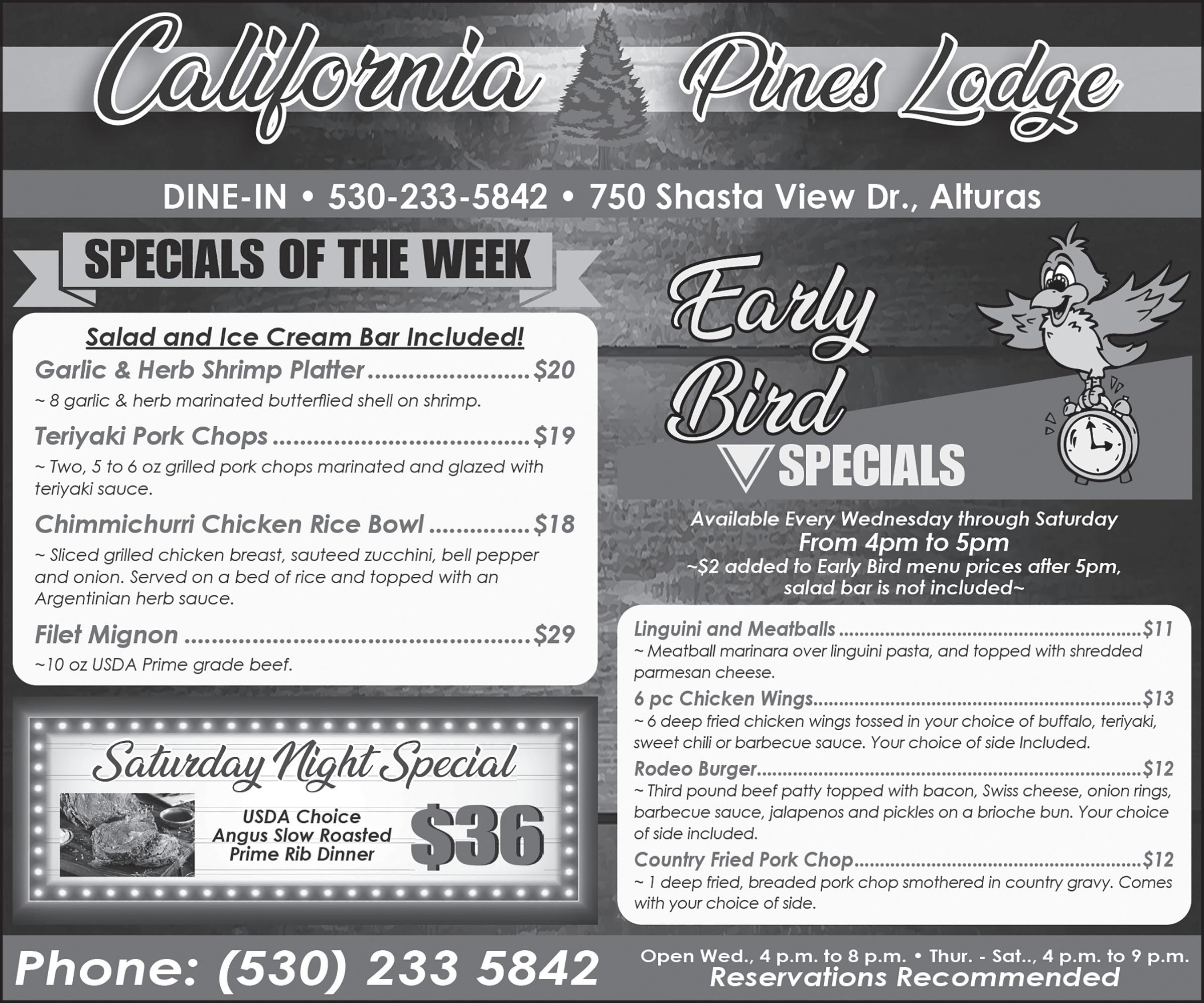 California Pines Lodge

DINE-IN • 530-233-5842 • 750 Shasta View Dr., Alturas

SPECIALS OF THE WEEK

Salad and Ice Cream Bar Included!

Garlic & Herb Shrimp Platter $20

~ 8 garlic & herb marinated butterflied shell on shrimp.

Teriyaki Pork Chops $19

~ Two, 5 to 6 oz grilled pork chops marinated and glazed with teriyaki sauce.

Chimmichurri Chicken Rice Bowl $18

~ Sliced grilled chicken breast, sauteed zucchini, bell pepper and onion. Served on a bed of rice and topped with an Argentinian herb sauce.

Filet Mignon $29

~10 oz USDA Prime grade beef.

Saturday Night Special

USDA Choice
Angus Slow Roasted
Prime Rib Dinner

$36

Early Bird
SPECIALS

Available Every Wednesday through Saturday
From 4pm to 5pm
~$2 added to Early Bird menu prices after 5pm, salad bar is not included~

Linguini and Meatballs $11

~ Meatball marinara over linguini pasta, and topped with shredded parmesan cheese.

6 pc Chicken Wings $13

~ 6 deep fried chicken wings tossed in your choice of buffalo, teriyaki, sweet chili or barbecue sauce. Your choice of side Included.

Rodeo Burger $12

~ Third pound beef patty topped with bacon, Swiss cheese, onion rings, barbecue sauce, jalapenos and pickles on a brioche bun. Your choice of side included.

Country Fried Pork Chop $12

~ 1 deep fried, breaded pork chop smothered in country gravy. Comes with your choice of side.

Phone: (530) 233 5842

Open Wed., 4 p.m. to 8 p.m. • Thur. - Sat.., 4 p.m. to 9 p.m.
Reservations Recommended